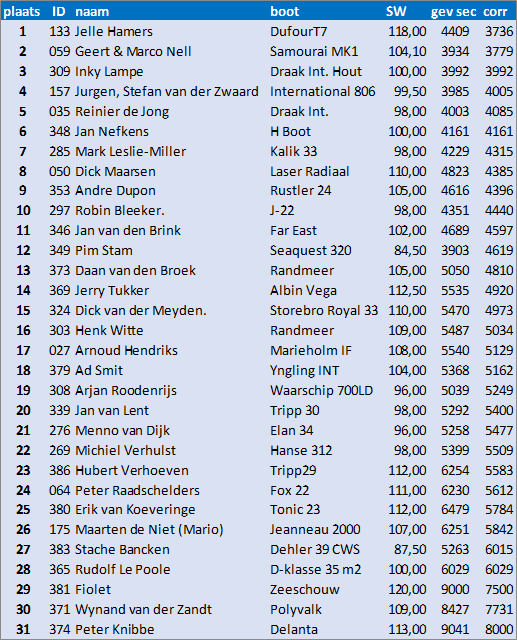 | plaats | ID | naam | boot | SW | gev sec | corr |
|---|---|---|---|---|---|---|
| 1 | 133 | Jelle Hamers | DufourT7 | 118,00 | 4409 | 3736 |
| 2 | 059 | Geert & Marco Nell | Samourai MK1 | 104,10 | 3934 | 3779 |
| 3 | 309 | Inky Lampe | Draak Int. Hout | 100,00 | 3992 | 3992 |
| 4 | 157 | Jurgen, Stefan van der Zwaard | International 806 | 99,50 | 3985 | 4005 |
| 5 | 035 | Reinier de Jong | Draak Int. | 98,00 | 4003 | 4085 |
| 6 | 348 | Jan Nefkens | H Boot | 100,00 | 4161 | 4161 |
| 7 | 285 | Mark Leslie-Miller | Kalik 33 | 98,00 | 4229 | 4315 |
| 8 | 050 | Dick Maarsen | Laser Radiaal | 110,00 | 4823 | 4385 |
| 9 | 353 | Andre Dupon | Rustler 24 | 105,00 | 4616 | 4396 |
| 10 | 297 | Robin Bleeker. | J-22 | 98,00 | 4351 | 4440 |
| 11 | 346 | Jan van den Brink | Far East | 102,00 | 4689 | 4597 |
| 12 | 349 | Pim Stam | Seaquest 320 | 84,50 | 3903 | 4619 |
| 13 | 373 | Daan van den Broek | Randmeer | 105,00 | 5050 | 4810 |
| 14 | 369 | Jerry Tukker | Albin Vega | 112,50 | 5535 | 4920 |
| 15 | 324 | Dick van der Meyden. | Storebro Royal 33 | 110,00 | 5470 | 4973 |
| 16 | 303 | Henk Witte | Randmeer | 109,00 | 5487 | 5034 |
| 17 | 027 | Arnoud Hendriks | Marieholm IF | 108,00 | 5540 | 5129 |
| 18 | 379 | Ad Smit | Yngling INT | 104,00 | 5368 | 5162 |
| 19 | 308 | Arjan Roodenrijs | Waarschip 700LD | 96,00 | 5039 | 5249 |
| 20 | 339 | Jan van Lent | Tripp 30 | 98,00 | 5292 | 5400 |
| 21 | 276 | Menno van Dijk | Elan 34 | 96,00 | 5258 | 5477 |
| 22 | 269 | Michiel Verhulst | Hanse 312 | 98,00 | 5399 | 5509 |
| 23 | 386 | Hubert Verhoeven | Tripp29 | 112,00 | 6254 | 5583 |
| 24 | 064 | Peter Raadschelders | Fox 22 | 111,00 | 6230 | 5612 |
| 25 | 380 | Erik van Koeveringe | Tonic 23 | 112,00 | 6479 | 5784 |
| 26 | 175 | Maarten de Niet (Mario) | Jeanneau 2000 | 107,00 | 6251 | 5842 |
| 27 | 383 | Stache Bancken | Dehler 39 CWS | 87,50 | 5263 | 6015 |
| 28 | 365 | Rudolf Le Poole | D-klasse 35 m2 | 100,00 | 6029 | 6029 |
| 29 | 381 | Fiolet | Zeeschouw | 120,00 | 9000 | 7500 |
| 30 | 371 | Wynand van der Zandt | Polyvalk | 109,00 | 8427 | 7731 |
| 31 | 374 | Peter Knibbe | Delanta | 113,00 | 9041 | 8000 |